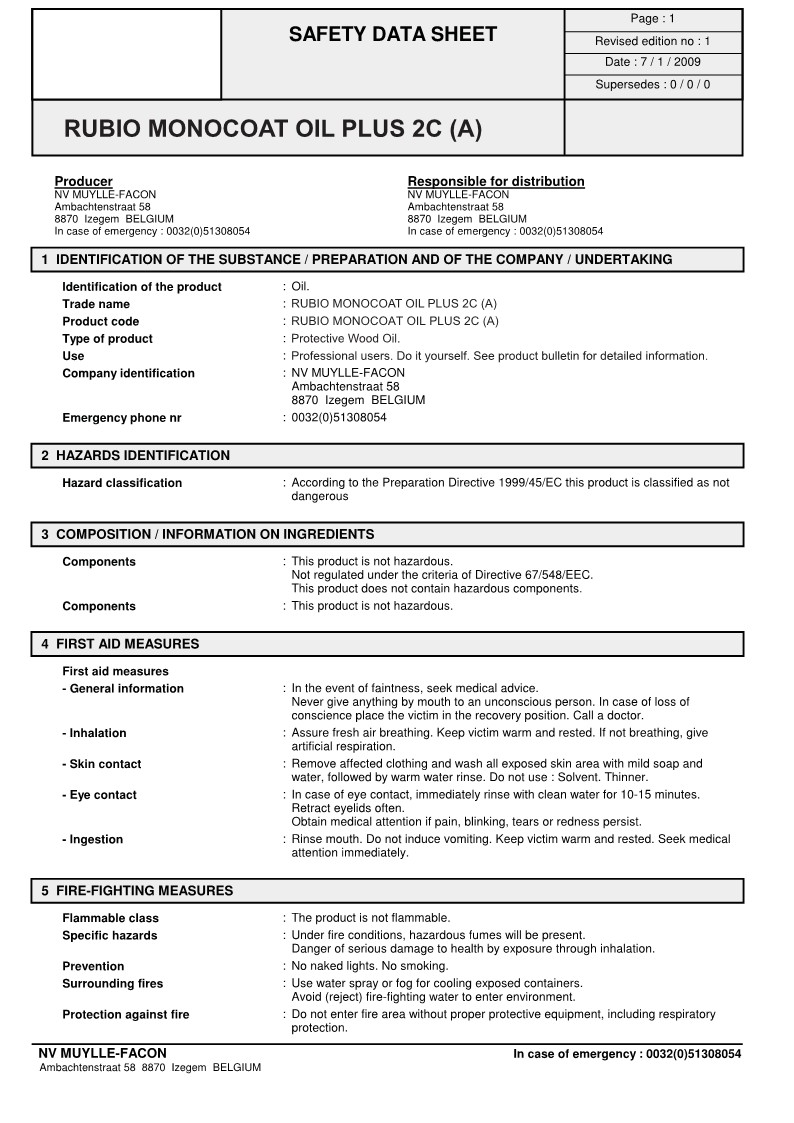 SAFETY DATA SHEET

Page : 1
Revised edition no : 1
Date : 7 / 1 / 2009
Supersedes : 0 / 0 / 0

RUBIO MONOCOAT OIL PLUS 2C (A)

Producer
NV MUYLLE-FACON
Ambachtenstraat 58
8870 Izegem BELGIUM
In case of emergency : 0032(0)51308054

Responsible for distribution
NV MUYLLE-FACON
Ambachtenstraat 58
8870 Izegem BELGIUM
In case of emergency : 0032(0)51308054

1 IDENTIFICATION OF THE SUBSTANCE / PREPARATION AND OF THE COMPANY / UNDERTAKING

Identification of the product : Oil.
Trade name : RUBIO MONOCOAT OIL PLUS 2C (A)
Product code : RUBIO MONOCOAT OIL PLUS 2C (A)
Type of product : Protective Wood Oil.
Use : Professional users. Do it yourself. See product bulletin for detailed information.
Company identification : NV MUYLLE-FACON
Ambachtenstraat 58
8870 Izegem BELGIUM
Emergency phone nr : 0032(0)51308054

2 HAZARDS IDENTIFICATION

Hazard classification : According to the Preparation Directive 1999/45/EC this product is classified as not dangerous

3 COMPOSITION / INFORMATION ON INGREDIENTS

Components : This product is not hazardous.
Not regulated under the criteria of Directive 67/548/EEC.
This product does not contain hazardous components.
Components : This product is not hazardous.

4 FIRST AID MEASURES

First aid measures
- General information : In the event of faintness, seek medical advice.
Never give anything by mouth to an unconscious person. In case of loss of conscience place the victim in the recovery position. Call a doctor.
- Inhalation : Assure fresh air breathing. Keep victim warm and rested. If not breathing, give artificial respiration.
- Skin contact : Remove affected clothing and wash all exposed skin area with mild soap and water, followed by warm water rinse. Do not use : Solvent. Thinner.
- Eye contact : In case of eye contact, immediately rinse with clean water for 10-15 minutes.
Retract eyelids often.
Obtain medical attention if pain, blinking, tears or redness persist.
- Ingestion : Rinse mouth. Do not induce vomiting. Keep victim warm and rested. Seek medical attention immediately.

5 FIRE-FIGHTING MEASURES

Flammable class : The product is not flammable.
Specific hazards : Under fire conditions, hazardous fumes will be present.
Danger of serious damage to health by exposure through inhalation.
Prevention : No naked lights. No smoking.
Surrounding fires : Use water spray or fog for cooling exposed containers.
Avoid (reject) fire-fighting water to enter environment.
Protection against fire : Do not enter fire area without proper protective equipment, including respiratory protection.

NV MUYLLE-FACON
Ambachtenstraat 58 8870 Izegem BELGIUM
In case of emergency : 0032(0)51308054